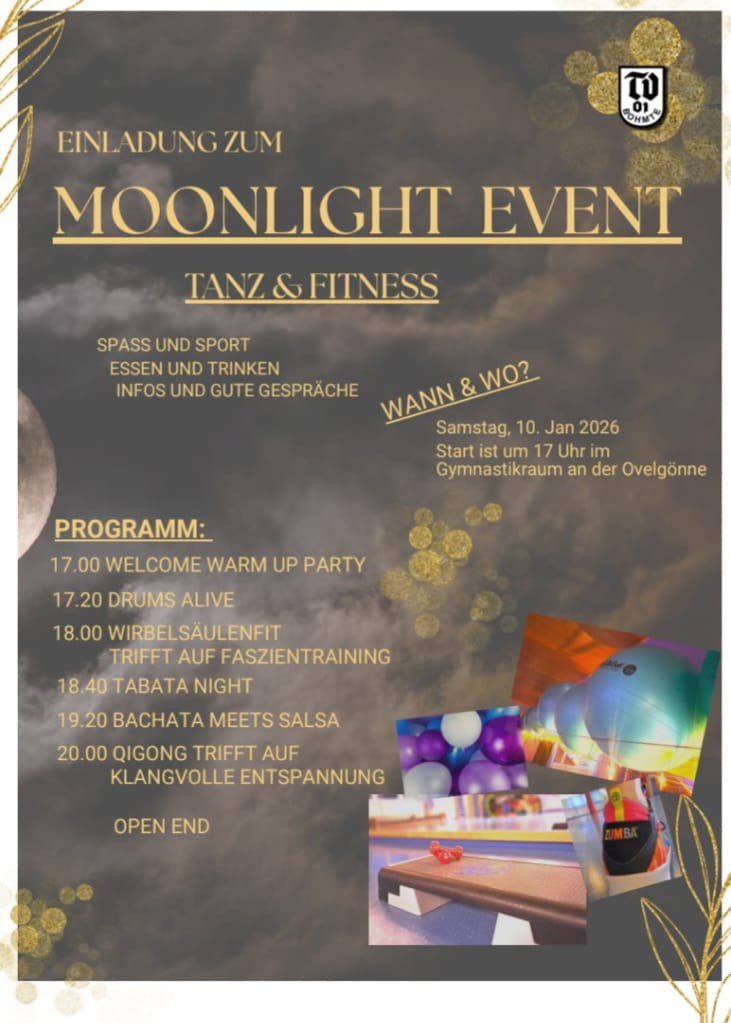 TV 01 BOHMTE

EINLADUNG ZUM

MOONLIGHT EVENT

TANZ & FITNESS

SPASS UND SPORT
ESSEN UND TRINKEN
INFOS UND GUTE GESPRÄCHE

WANN & WO?

Samstag, 10. Jan 2026
Start ist um 17 Uhr im Gymnastikraum an der Ovelgönne

PROGRAMM:

17.00 WELCOME WARM UP PARTY
17.20 DRUMS ALIVE
18.00 WIRBELSÄULENFIT TRIFFT AUF FASZIENTRAINING
18.40 TABATA NIGHT
19.20 BACHATA MEETS SALSA
20.00 QIGONG TRIFFT AUF KLANGVOLLE ENTSPANNUNG

OPEN END

ZUMBA